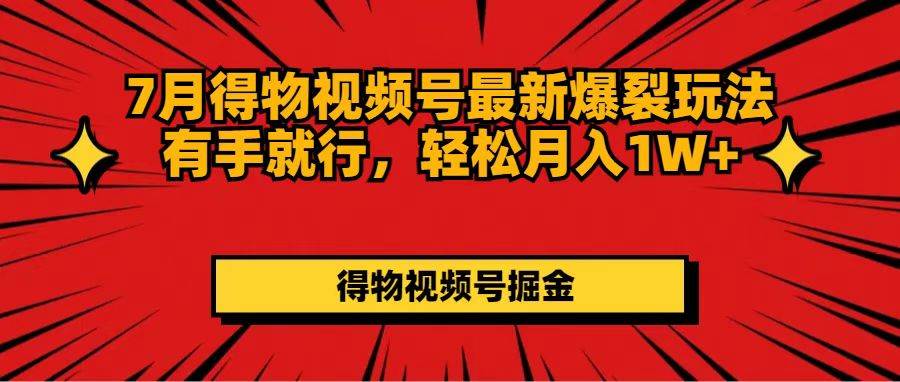 7月得物视频号最新爆裂玩法
有手就行，轻松月入1W+

得物视频号掘金